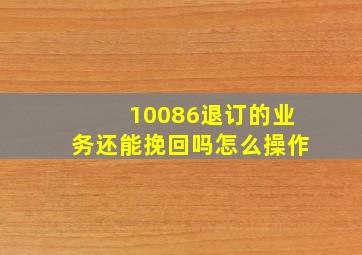 10086退订的业务还能挽回吗怎么操作